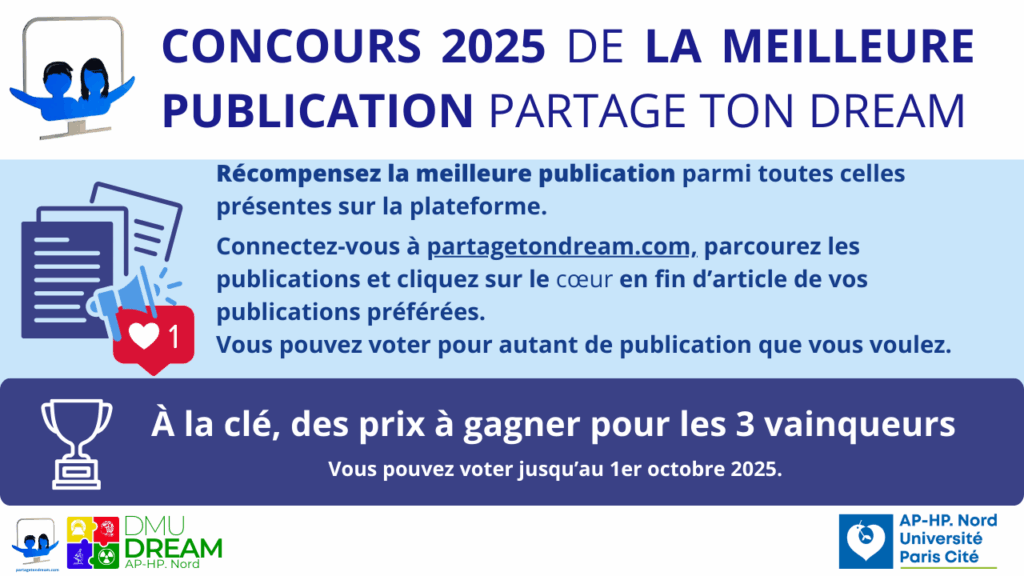 CONCOURS 2025 DE LA MEILLEURE PUBLICATION PARTAGE TON DREAM

Récompensez la meilleure publication parmi toutes celles présentes sur la plateforme.

Connectez-vous à partagetondream.com, parcourez les publications et cliquez sur le cœur en fin d'article de vos publications préférées.
Vous pouvez voter pour autant de publication que vous voulez.

1

À la clé, des prix à gagner pour les 3 vainqueurs

Vous pouvez voter jusqu'au 1er octobre 2025.

partagetondream.com

DMU DREAM AP-HP. Nord

AP-HP. Nord Université Paris Cité